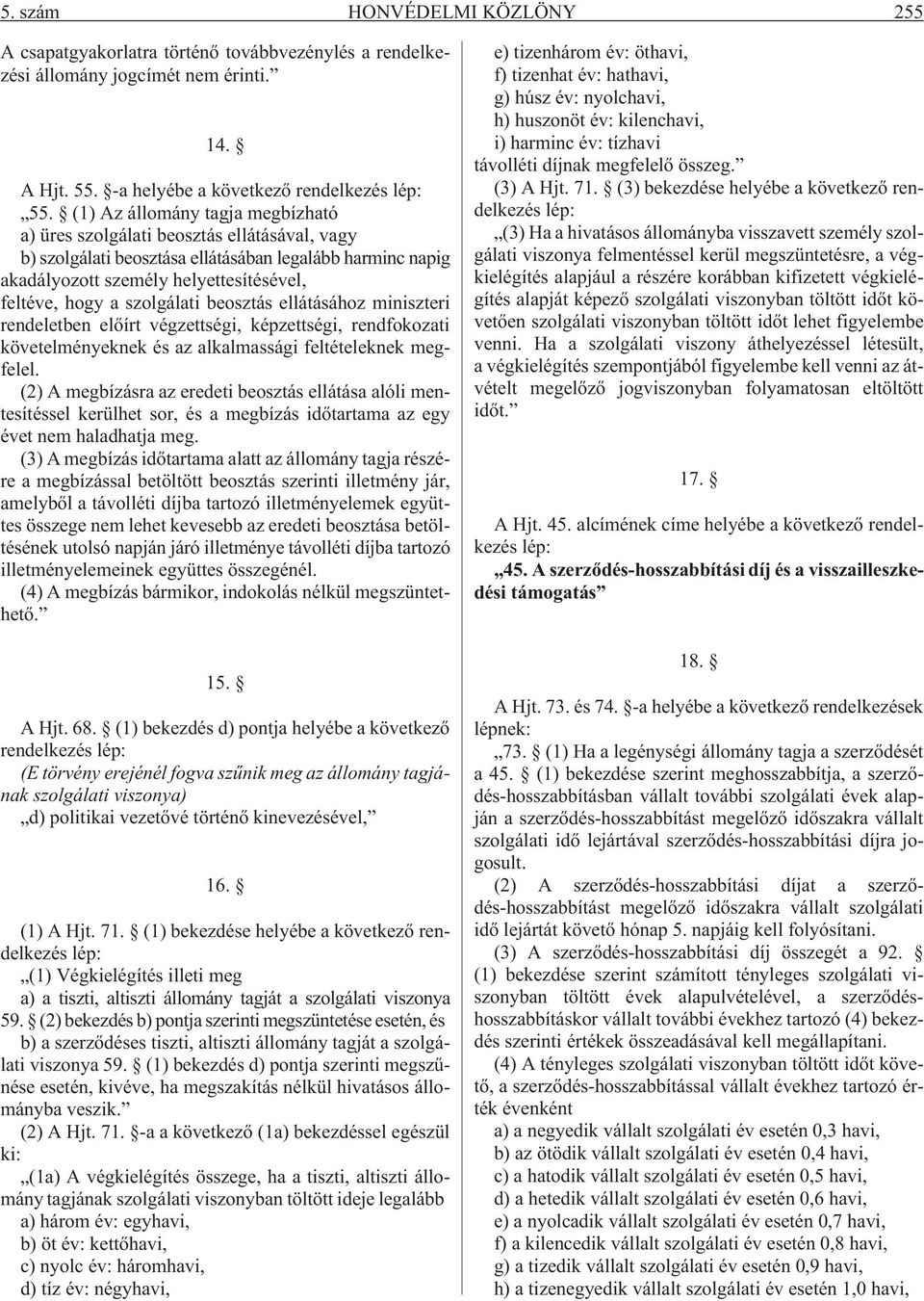 5. szám HONVÉDELMI KÖZLÖNY 255

A csapatgyakorlatra történő továbbvezénylés a rendelkezési állomány jogcímét nem érinti.”

14. §

A Hjt. 55. §-a helyébe a következő rendelkezés lép:

„55. § (1) Az állomány tagja megbízható

a) üres szolgálati beosztás ellátásával, vagy

b) szolgálati beosztása ellátásában legalább harminc napig akadályozott személy helyettesítésével,

feltéve, hogy a szolgálati beosztás ellátásához miniszteri rendeletben előírt végzettségi, képzettségi, rendfokozati követelményeknek és az alkalmassági feltételeknek megfelel.

(2) A megbízásra az eredeti beosztás ellátása alóli mentesítéssel kerülhet sor, és a megbízás időtartama az egy évet nem haladhatja meg.

(3) A megbízás időtartama alatt az állomány tagja részére a megbízással betöltött beosztás szerinti illetmény jár, amelyből a távolléti díjba tartozó illetményelemek együttes összege nem lehet kevesebb az eredeti beosztása betöltésének utolsó napján járó illetménye távolléti díjba tartozó illetményelemeinek együttes összegénél.

(4) A megbízás bármikor, indokolás nélkül megszüntethető.”

15. §

A Hjt. 68. § (1) bekezdés d) pontja helyébe a következő rendelkezés lép:

(E törvény erejénél fogva szűnik meg az állomány tagjának szolgálati viszonya)

„d) politikai vezetővé történő kinevezésével,”

16. §

(1) A Hjt. 71. § (1) bekezdése helyébe a következő rendelkezés lép:

„(1) Végkielégítés illeti meg

a) a tiszti, altiszti állomány tagját a szolgálati viszonya 59. § (2) bekezdés b) pontja szerinti megszüntetése esetén, és

b) a szerződéses tiszti, altiszti állomány tagját a szolgálati viszonya 59. § (1) bekezdés d) pontja szerinti megszűnése esetén, kivéve, ha megszakítás nélkül hivatásos állományba veszik.”

(2) A Hjt. 71. §-a a következő (1a) bekezdéssel egészül ki:

„(1a) A végkielégítés összege, ha a tiszti, altiszti állomány tagjának szolgálati viszonyban töltött ideje legalább

a) három év: egyhavi,

b) öt év: kettőhavi,

c) nyolc év: háromhavi,

d) tíz év: négyhavi,

e) tizenhárom év: öthavi,

f) tizenhat év: hathavi,

g) húsz év: nyolchavi,

h) huszonöt év: kilenchavi,

i) harminc év: tízhavi

távolléti díjnak megfelelő összeg.”

(3) A Hjt. 71. § (3) bekezdése helyébe a következő rendelkezés lép:

„(3) Ha a hivatásos állományba visszavett személy szolgálati viszonya felmentéssel kerül megszüntetésre, a végkielégítés alapjául a részére korábban kifizetett végkielégítés alapját képező szolgálati viszonyban töltött időt követően szolgálati viszonyban töltött időt lehet figyelembe venni. Ha a szolgálati viszony áthelyezéssel létesült, a végkielégítés szempontjából figyelembe kell venni az átvételt megelőző jogviszonyban folyamatosan eltöltött időt.”

17. §

A Hjt. 45. alcímének címe helyébe a következő rendelkezés lép:

„45. A szerződés-hosszabbítási díj és a visszailleszkedési támogatás”

18. §

A Hjt. 73. és 74. §-a helyébe a következő rendelkezések lépnek:

„73. § (1) Ha a legénységi állomány tagja a szerződését a 45. § (1) bekezdése szerint meghosszabbítja, a szerződés-hosszabbításban vállalt további szolgálati évek alapján a szerződés-hosszabbítást megelőző időszakra vállalt szolgálati idő lejártával szerződés-hosszabbítási díjra jogosult.

(2) A szerződés-hosszabbítási díjat a szerződés-hosszabbítást megelőző időszakra vállalt szolgálati idő lejártát követő hónap 5. napjáig kell folyósítani.

(3) A szerződés-hosszabbítási díj összegét a 92. § (1) bekezdése szerint számított tényleges szolgálati viszonyban töltött évek alapulvételével, a szerződés-hosszabbításkor vállalt további évekhez tartozó (4) bekezdés szerinti értékek összeadásával kell megállapítani.

(4) A tényleges szolgálati viszonyban töltött időt követő, a szerződés-hosszabbítással vállalt évekhez tartozó érték évenként

a) a negyedik vállalt szolgálati év esetén 0,3 havi,

b) az ötödik vállalt szolgálati év esetén 0,4 havi,

c) a hatodik vállalt szolgálati év esetén 0,5 havi,

d) a hetedik vállalt szolgálati év esetén 0,6 havi,

e) a nyolcadik vállalt szolgálati év esetén 0,7 havi,

f) a kilencedik vállalt szolgálati év esetén 0,8 havi,

g) a tizedik vállalt szolgálati év esetén 0,9 havi,

h) a tizenegyedik vállalt szolgálati év esetén 1,0 havi,